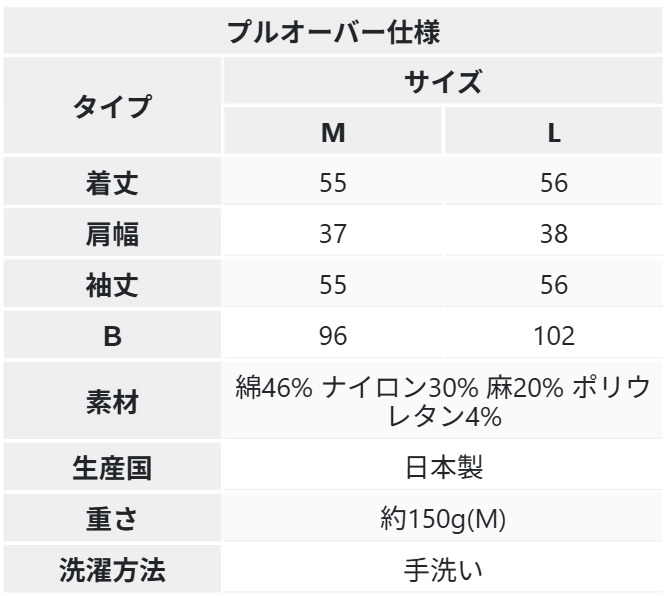 | プルオーバー仕様 | | |
|---|---|---|
| タイプ | サイズ | |
| | M | L |
| 着丈 | 55 | 56 |
| 肩幅 | 37 | 38 |
| 袖丈 | 55 | 56 |
| B | 96 | 102 |
| 素材 | 綿46% ナイロン30% 麻20% ポリウレタン4% | |
| 生産国 | 日本製 | |
| 重さ | 約150g(M) | |
| 洗濯方法 | 手洗い | |